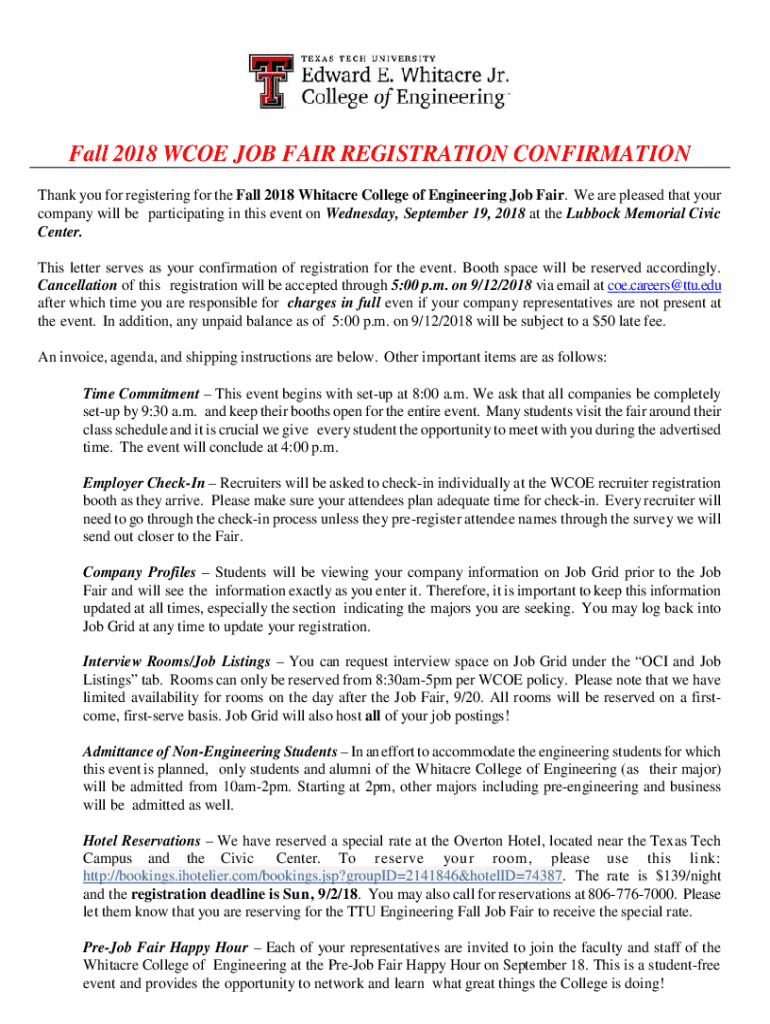 TEXAS TECH UNIVERSITY
Edward E. Whitacre Jr.
College of Engineering

Fall 2018 WCOE JOB FAIR REGISTRATION CONFIRMATION

Thank you for registering for the Fall 2018 Whitacre College of Engineering Job Fair. We are pleased that your company will be participating in this event on Wednesday, September 19, 2018 at the Lubbock Memorial Civic Center.

This letter serves as your confirmation of registration for the event. Booth space will be reserved accordingly. Cancellation of this registration will be accepted through 5:00 p.m. on 9/12/2018 via email at coe.careers@ttu.edu after which time you are responsible for charges in full even if your company representatives are not present at the event. In addition, any unpaid balance as of 5:00 p.m. on 9/12/2018 will be subject to a $50 late fee.

An invoice, agenda, and shipping instructions are below. Other important items are as follows:

Time Commitment – This event begins with set-up at 8:00 a.m. We ask that all companies be completely set-up by 9:30 a.m. and keep their booths open for the entire event. Many students visit the fair around their class schedule and it is crucial we give every student the opportunity to meet with you during the advertised time. The event will conclude at 4:00 p.m.

Employer Check-In – Recruiters will be asked to check-in individually at the WCOE recruiter registration booth as they arrive. Please make sure your attendees plan adequate time for check-in. Every recruiter will need to go through the check-in process unless they pre-register attendee names through the survey we will send out closer to the Fair.

Company Profiles – Students will be viewing your company information on Job Grid prior to the Job Fair and will see the information exactly as you enter it. Therefore, it is important to keep this information updated at all times, especially the section indicating the majors you are seeking. You may log back into Job Grid at any time to update your registration.

Interview Rooms/Job Listings – You can request interview space on Job Grid under the “OCI and Job Listings” tab. Rooms can only be reserved from 8:30am-5pm per WCOE policy. Please note that we have limited availability for rooms on the day after the Job Fair, 9/20. All rooms will be reserved on a first-come, first-serve basis. Job Grid will also host all of your job postings!

Admittance of Non-Engineering Students – In an effort to accommodate the engineering students for which this event is planned, only students and alumni of the Whitacre College of Engineering (as their major) will be admitted from 10am-2pm. Starting at 2pm, other majors including pre-engineering and business will be admitted as well.

Hotel Reservations – We have reserved a special rate at the Overton Hotel, located near the Texas Tech Campus and the Civic Center. To reserve your room, please use this link: http://bookings.ihotelier.com/bookings.jsp?groupID=2141846&hotelID=74387. The rate is $139/night and the registration deadline is Sun, 9/2/18. You may also call for reservations at 806-776-7000. Please let them know that you are reserving for the TTU Engineering Fall Job Fair to receive the special rate.

Pre-Job Fair Happy Hour – Each of your representatives are invited to join the faculty and staff of the Whitacre College of Engineering at the Pre-Job Fair Happy Hour on September 18. This is a student-free event and provides the opportunity to network and learn what great things the College is doing!